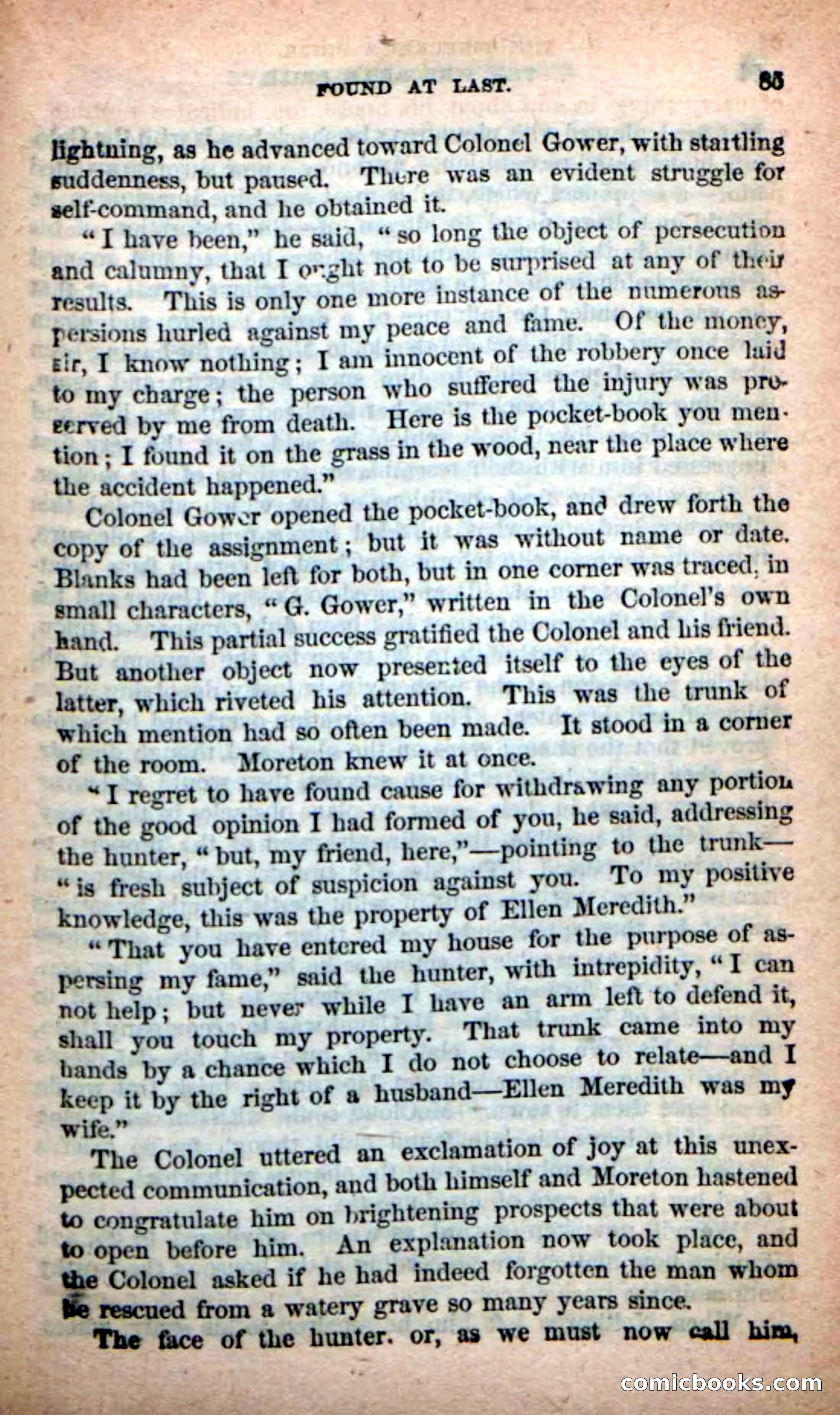 FOUND AT LAST. 85

lightning, as he advanced toward Colonel Gower, with startling suddenness, but paused. There was an evident struggle for self-command, and he obtained it.

"I have been," he said, "so long the object of persecution and calumny, that I ought not to be surprised at any of their results. This is only one more instance of the numerous aspersions hurled against my peace and fame. Of the money, sir, I know nothing; I am innocent of the robbery once laid to my charge; the person who suffered the injury was preserved by me from death. Here is the pocket-book you mention; I found it on the grass in the wood, near the place where the accident happened."

Colonel Gower opened the pocket-book, and drew forth the copy of the assignment; but it was without name or date. Blanks had been left for both, but in one corner was traced, in small characters, "G. Gower," written in the Colonel's own hand. This partial success gratified the Colonel and his friend. But another object now presented itself to the eyes of the latter, which riveted his attention. This was the trunk of which mention had so often been made. It stood in a corner of the room. Moreton knew it at once.

"I regret to have found cause for withdrawing any portion of the good opinion I had formed of you, he said, addressing the hunter, "but, my friend, here,"—pointing to the trunk—"is fresh subject of suspicion against you. To my positive knowledge, this was the property of Ellen Meredith."

"That you have entered my house for the purpose of aspersing my fame," said the hunter, with intrepidity, "I can not help; but never while I have an arm left to defend it, shall you touch my property. That trunk came into my hands by a chance which I do not choose to relate—and I keep it by the right of a husband—Ellen Meredith was my wife."

The Colonel uttered an exclamation of joy at this unexpected communication, and both himself and Moreton hastened to congratulate him on brightening prospects that were about to open before him. An explanation now took place, and the Colonel asked if he had indeed forgotten the man whom he rescued from a watery grave so many years since.

The face of the hunter. or, as we must now call him,

comicbooks.com